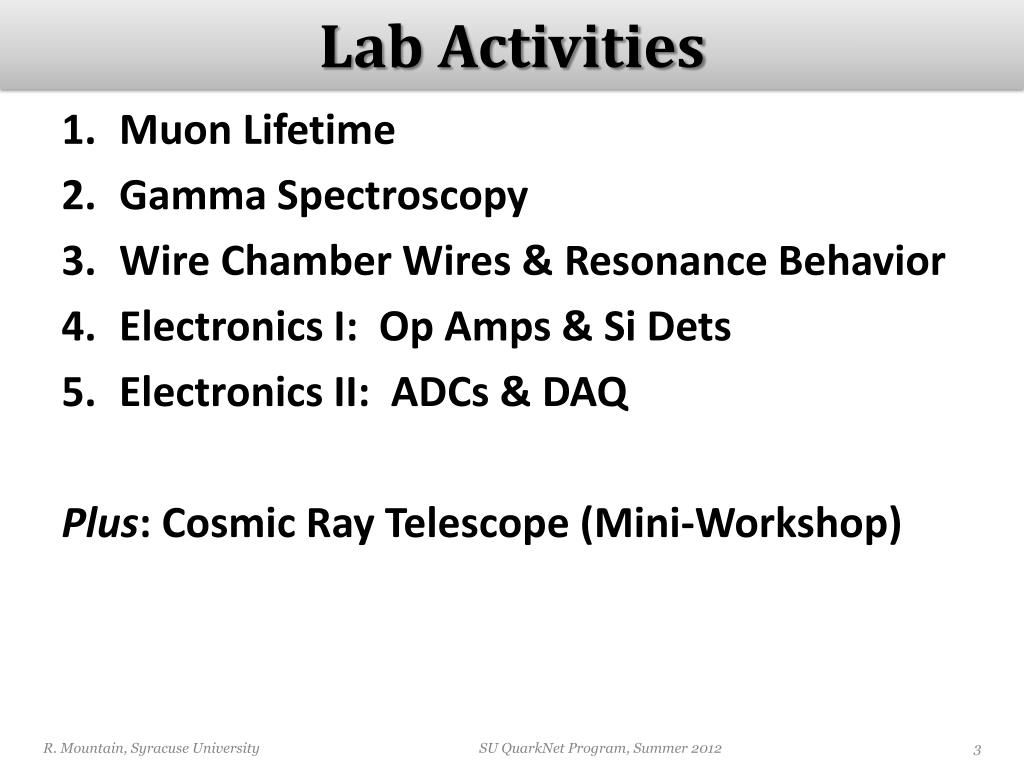 Lab Activities

1. Muon Lifetime
2. Gamma Spectroscopy
3. Wire Chamber Wires & Resonance Behavior
4. Electronics I: Op Amps & Si Dets
5. Electronics II: ADCs & DAQ

Plus: Cosmic Ray Telescope (Mini-Workshop)

R. Mountain, Syracuse University

SU QuarkNet Program, Summer 2012

3